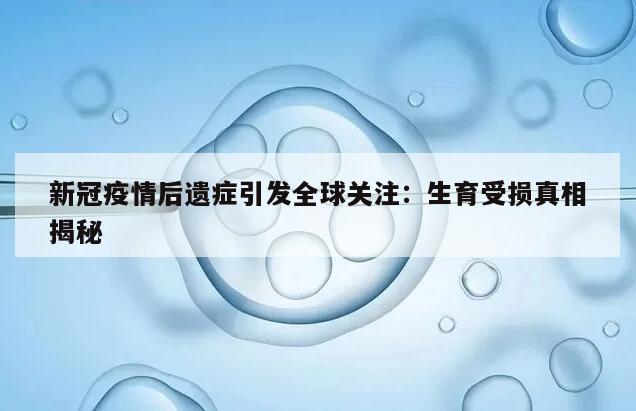 新冠疫情后遗症引发全球关注：生育受损真相揭秘